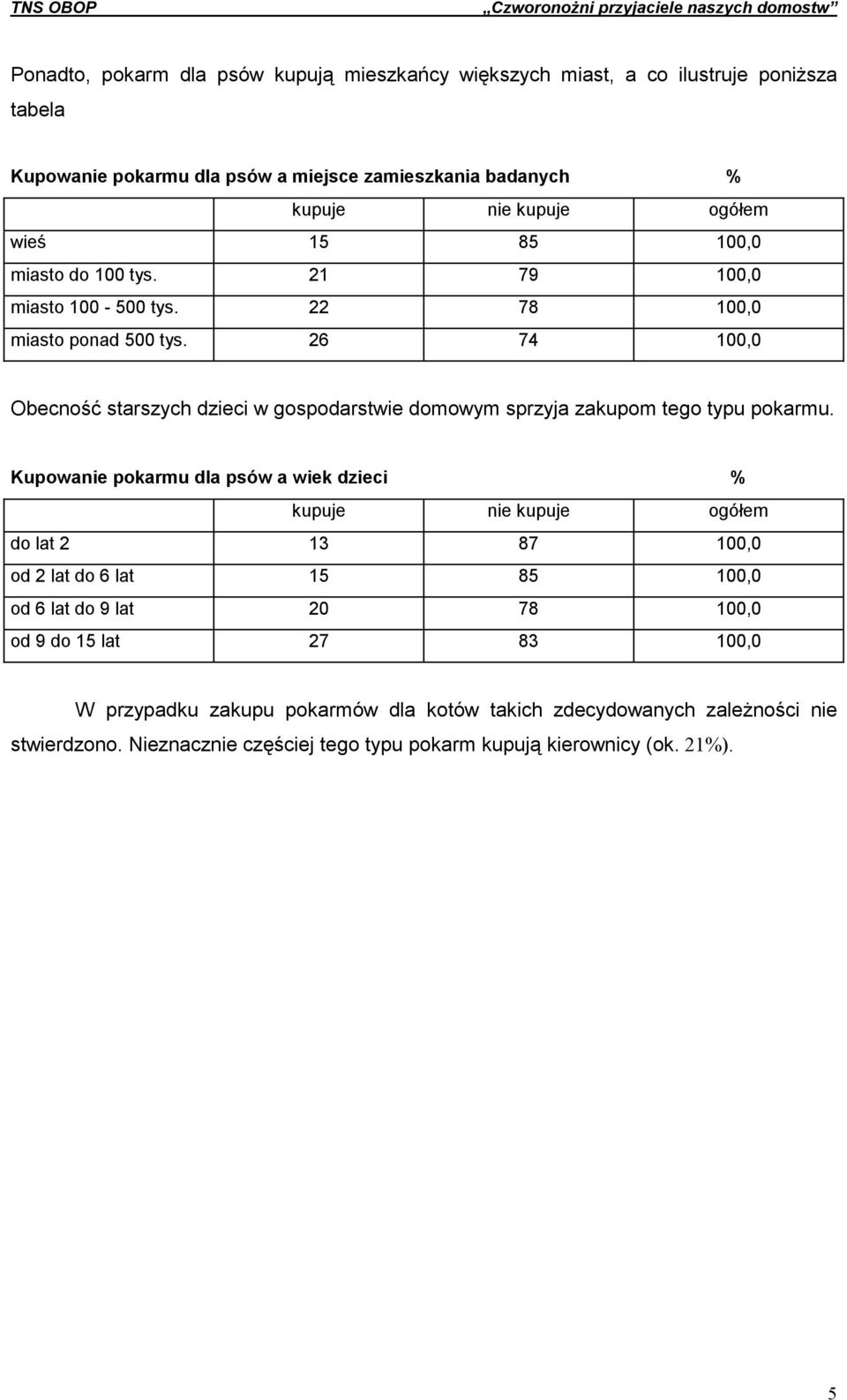 TNS OBOP „Czworonożni przyjaciele naszych domostw”

Ponadto, pokarm dla psów kupują mieszkańcy większych miast, a co ilustruje poniższa tabela

Kupowanie pokarmu dla psów a miejsce zamieszkania badanych %

| | kupuje | nie kupuje | ogółem |
|---|---|---|---|
| wieś | 15 | 85 | 100,0 |
| miasto do 100 tys. | 21 | 79 | 100,0 |
| miasto 100 - 500 tys. | 22 | 78 | 100,0 |
| miasto ponad 500 tys. | 26 | 74 | 100,0 |

Obecność starszych dzieci w gospodarstwie domowym sprzyja zakupom tego typu pokarmu.

Kupowanie pokarmu dla psów a wiek dzieci %

| | kupuje | nie kupuje | ogółem |
|---|---|---|---|
| do lat 2 | 13 | 87 | 100,0 |
| od 2 lat do 6 lat | 15 | 85 | 100,0 |
| od 6 lat do 9 lat | 20 | 78 | 100,0 |
| od 9 do 15 lat | 27 | 83 | 100,0 |

W przypadku zakupu pokarmów dla kotów takich zdecydowanych zależności nie stwierdzono. Nieznacznie częściej tego typu pokarm kupują kierownicy (ok. 21%).

5